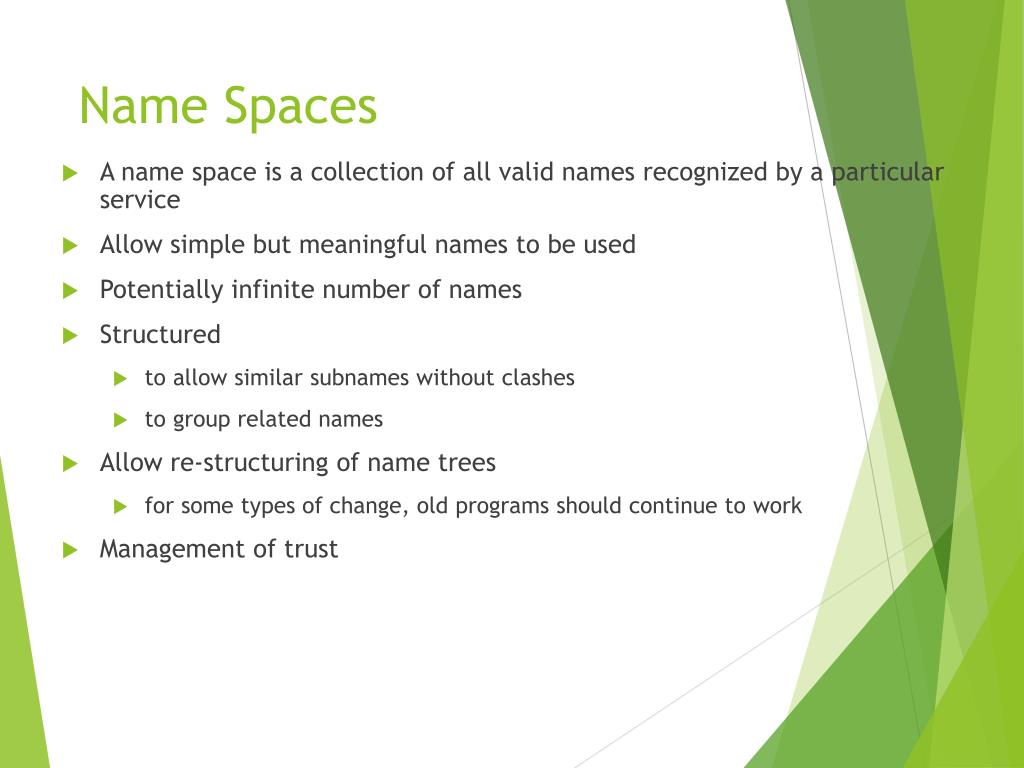 Name Spaces

A name space is a collection of all valid names recognized by a particular service

Allow simple but meaningful names to be used

Potentially infinite number of names

Structured

to allow similar subnames without clashes

to group related names

Allow re-structuring of name trees

for some types of change, old programs should continue to work

Management of trust